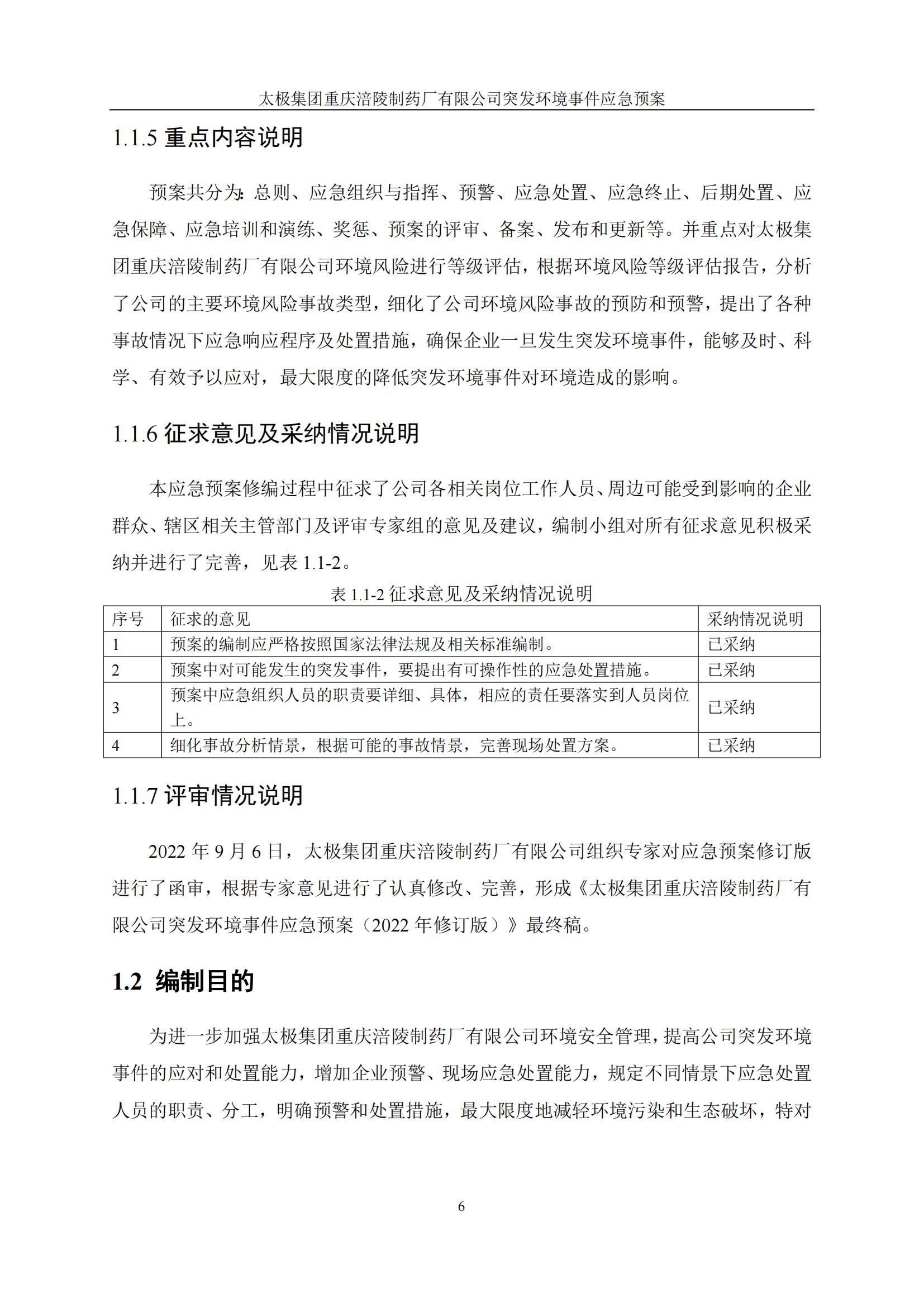 太极集团重庆涪陵制药厂有限公司突发环境事件应急预案

1.1.5 重点内容说明

预案共分为：总则、应急组织与指挥、预警、应急处置、应急终止、后期处置、应急保障、应急培训和演练、奖惩、预案的评审、备案、发布和更新等。并重点对太极集团重庆涪陵制药厂有限公司环境风险进行等级评估，根据环境风险等级评估报告，分析了公司的主要环境风险事故类型，细化了公司环境风险事故的预防和预警，提出了各种事故情况下应急响应程序及处置措施，确保企业一旦发生突发环境事件，能够及时、科学、有效予以应对，最大限度的降低突发环境事件对环境造成的影响。

1.1.6 征求意见及采纳情况说明

本应急预案修编过程中征求了公司各相关岗位工作人员、周边可能受到影响的企业群众、辖区相关主管部门及评审专家组的意见及建议，编制小组对所有征求意见积极采纳并进行了完善，见表 1.1-2。

表 1.1-2 征求意见及采纳情况说明

| 序号 | 征求的意见 | 采纳情况说明 |
|---|---|---|
| 1 | 预案的编制应严格按照国家法律法规及相关标准编制。 | 已采纳 |
| 2 | 预案中对可能发生的突发事件，要提出有可操作性的应急处置措施。 | 已采纳 |
| 3 | 预案中应急组织人员的职责要详细、具体，相应的责任要落实到人员岗位上。 | 已采纳 |
| 4 | 细化事故分析情景，根据可能的事故情景，完善现场处置方案。 | 已采纳 |

1.1.7 评审情况说明

2022 年 9 月 6 日，太极集团重庆涪陵制药厂有限公司组织专家对应急预案修订版进行了函审，根据专家意见进行了认真修改、完善，形成《太极集团重庆涪陵制药厂有限公司突发环境事件应急预案（2022 年修订版）》最终稿。

1.2 编制目的

为进一步加强太极集团重庆涪陵制药厂有限公司环境安全管理，提高公司突发环境事件的应对和处置能力，增加企业预警、现场应急处置能力，规定不同情景下应急处置人员的职责、分工，明确预警和处置措施，最大限度地减轻环境污染和生态破坏，特对

6